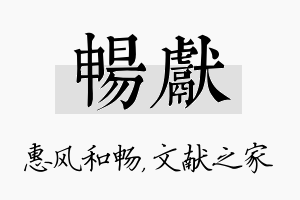 暢獻

惠风和畅，文献之家